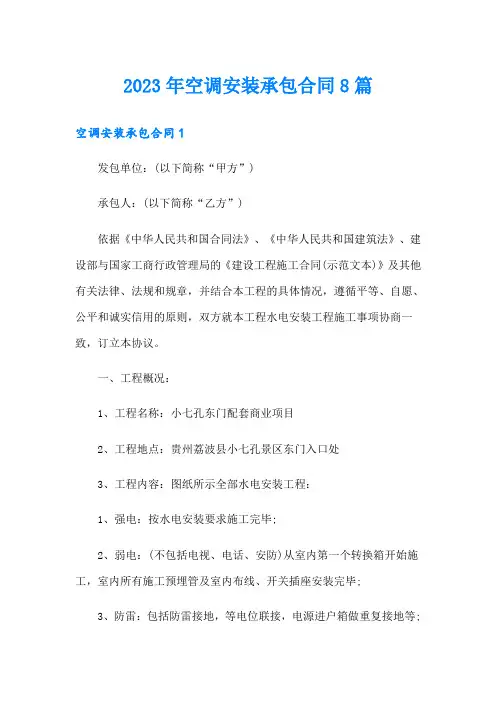 2023年空调安装承包合同8篇

空调安装承包合同1

发包单位：(以下简称“甲方”)

承包人：(以下简称“乙方”)

依据《中华人民共和国合同法》、《中华人民共和国建筑法》、建设部与国家工商行政管理局的《建设工程施工合同(示范文本)》及其他有关法律、法规和规章，并结合本工程的具体情况，遵循平等、自愿、公平和诚实信用的原则，双方就本工程水电安装工程施工事项协商一致，订立本协议。

一、工程概况：

1、工程名称：小七孔东门配套商业项目

2、工程地点：贵州荔波县小七孔景区东门入口处

3、工程内容：图纸所示全部水电安装工程：

1、强电：按水电安装要求施工完毕；

2、弱电：(不包括电视、电话、安防)从室内第一个转换箱开始施工，室内所有施工预埋管及室内布线、开关插座安装完毕；

3、防雷：包括防雷接地，等电位联接，电源进户箱做重复接地等；